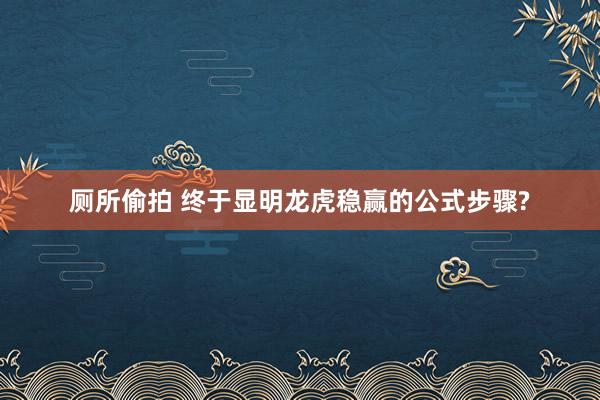 厕所偷拍 终于显明龙虎稳赢的公式步骤?